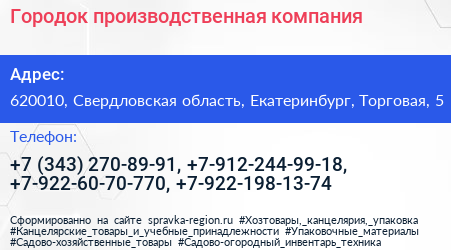 Городок производственная компания

Адрес:

620010, Свердловская область, Екатеринбург, Торговая, 5

Телефон:

+7 (343) 270-89-91, +7-912-244-99-18, +7-922-60-70-770, +7-922-198-13-74

Сформированно на сайте spravka-region.ru #Хозтовары,_канцелярия,_упаковка #Канцелярские_товары_и_учебные_принадлежности #Упаковочные_материалы #Садово-хозяйственные_товары #Садово-огородный_инвентарь_техника